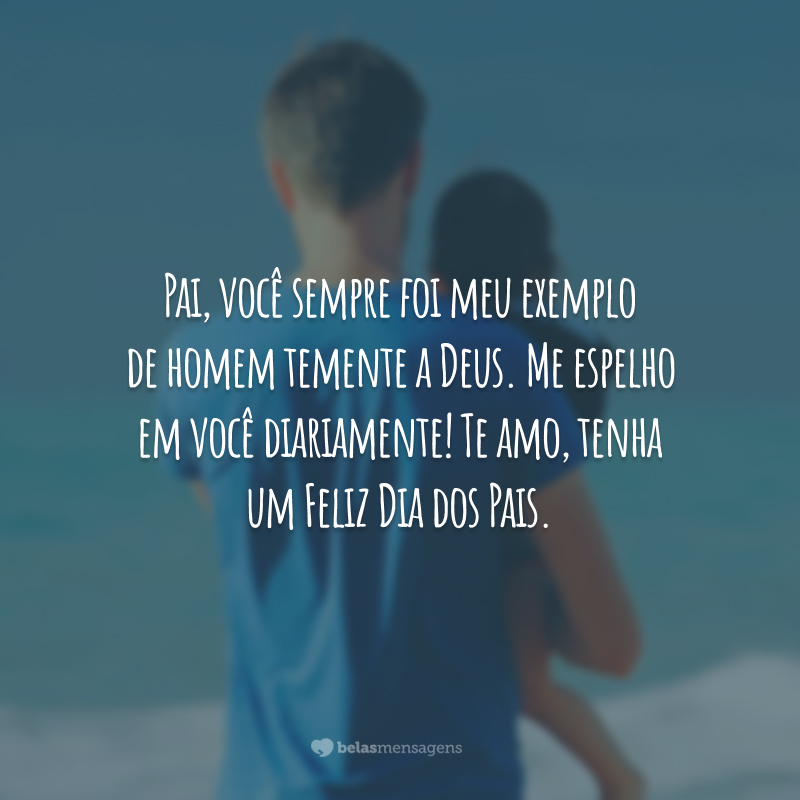 Pai, você sempre foi meu exemplo de homem temente a Deus. Me espelho em você diariamente! Te amo, tenha um Feliz Dia dos Pais.

belasmensagens